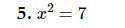 5. $x^2 = 7$